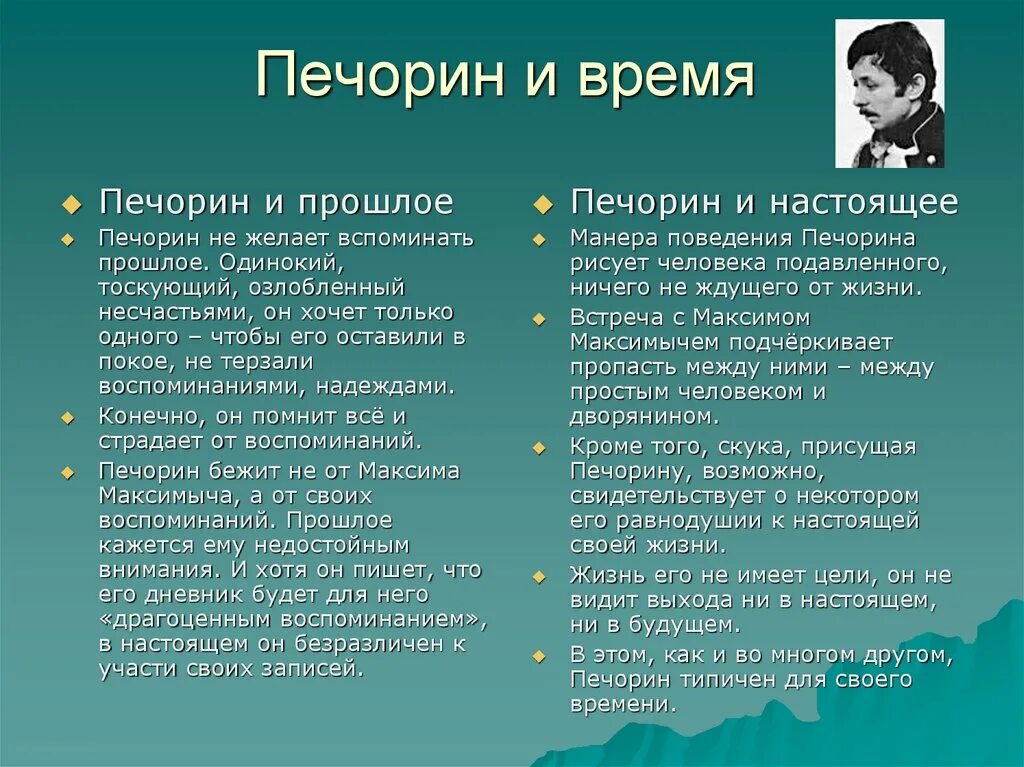 Печорин и время

Печорин и прошлое

Печорин не желает вспоминать прошлое. Одинокий, тоскующий, озлобленный несчастьями, он хочет только одного – чтобы его оставили в покое, не терзали воспоминаниями, надеждами.

Конечно, он помнит всё и страдает от воспоминаний.

Печорин бежит не от Максима Максимыча, а от своих воспоминаний. Прошлое кажется ему недостойным внимания. И хотя он пишет, что его дневник будет для него «драгоценным воспоминанием», в настоящем он безразличен к участи своих записей.

Печорин и настоящее

Манера поведения Печорина рисует человека подавленного, ничего не ждущего от жизни.

Встреча с Максимом Максимычем подчёркивает пропасть между ними – между простым человеком и дворянином.

Кроме того, скука, присущая Печорину, возможно, свидетельствует о некотором его равнодушии к настоящей своей жизни.

Жизнь его не имеет цели, он не видит выхода ни в настоящем, ни в будущем.

В этом, как и во многом другом, Печорин типичен для своего времени.